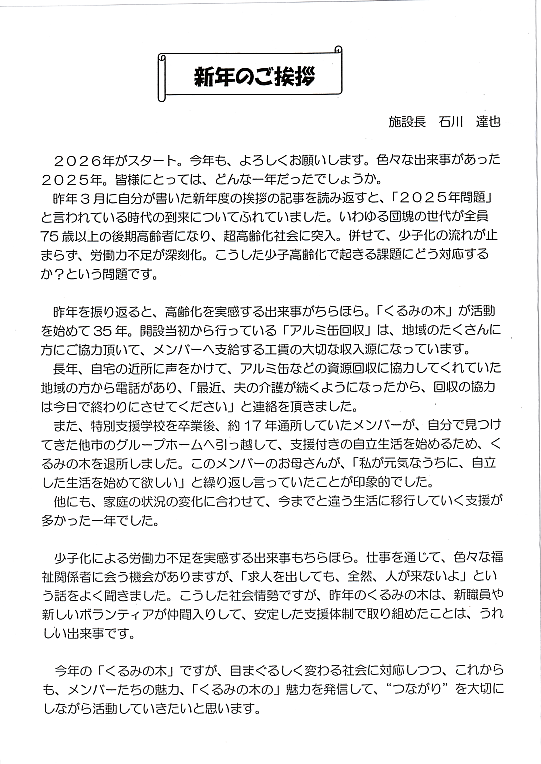 新年のご挨拶

施設長　石川　達也

２０２６年がスタート。今年も、よろしくお願いします。色々な出来事があった２０２５年。皆様にとっては、どんな一年だったでしょうか。

昨年３月に自分が書いた新年度の挨拶の記事を読み返すと、「２０２５年問題」と言われている時代の到来についてふれていました。いわゆる団塊の世代が全員75歳以上の後期高齢者になり、超高齢化社会に突入。併せて、少子化の流れが止まらず、労働力不足が深刻化。こうした少子高齢化で起きる課題にどう対応するか？という問題です。

昨年を振り返ると、高齢化を実感する出来事がちらほら。「くるみの木」が活動を始めて３５年。開設当初から行っている「アルミ缶回収」は、地域のたくさんに方にご協力頂いて、メンバーへ支給する工賃の大切な収入源になっています。

長年、自宅の近所に声をかけて、アルミ缶などの資源回収に協力してくれていた地域の方から電話があり、「最近、夫の介護が続くようになったから、回収の協力は今日で終わりにさせてください」と連絡を頂きました。

また、特別支援学校を卒業後、約１７年通所していたメンバーが、自分で見つけてきた他市のグループホームへ引っ越して、支援付きの自立生活を始めるため、くるみの木を退所しました。このメンバーのお母さんが、「私が元気なうちに、自立した生活を始めて欲しい」と繰り返し言っていたことが印象的でした。

他にも、家庭の状況の変化に合わせて、今までと違う生活に移行していく支援が多かった一年でした。

少子化による労働力不足を実感する出来事もちらほら。仕事を通じて、色々な福祉関係者に会う機会がありますが、「求人を出しても、全然、人が来ないよ」という話をよく聞きました。こうした社会情勢ですが、昨年のくるみの木は、新職員や新しいボランティアが仲間入りして、安定した支援体制で取り組めたことは、うれしい出来事です。

今年の「くるみの木」ですが、目まぐるしく変わる社会に対応しつつ、これからも、メンバーたちの魅力、「くるみの木の」魅力を発信して、“つながり”を大切にしながら活動していきたいと思います。